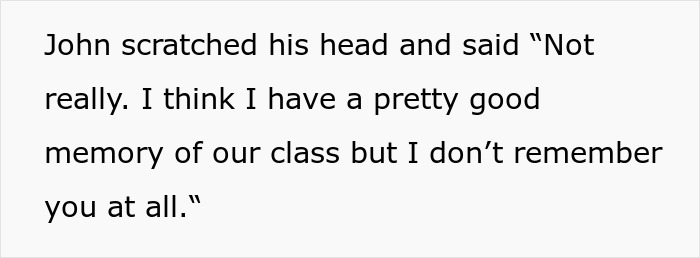 John scratched his head and said “Not really. I think I have a pretty good memory of our class but I don’t remember you at all.“